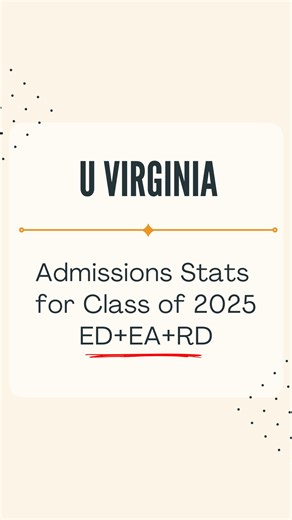 U VIRGINIA

Admissions Stats for Class of 2025 ED+EA+RD